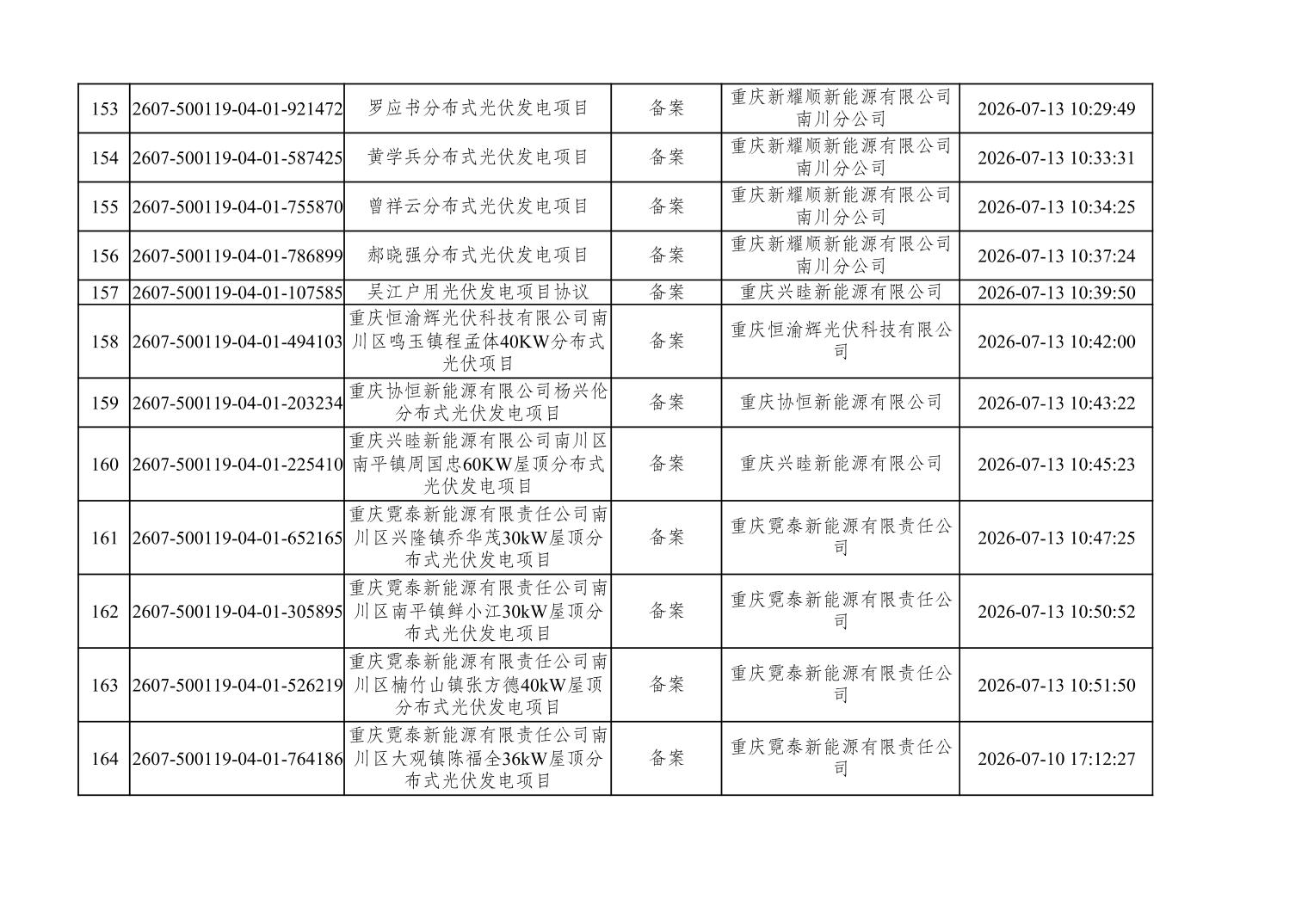 | 153 | 2607-500119-04-01-921472 | 罗应书分布式光伏发电项目 | 备案 | 重庆新耀顺新能源有限公司南川分公司 | 2026-07-13 10:29:49 |
|---|---|---|---|---|---|
| 154 | 2607-500119-04-01-587425 | 黄学兵分布式光伏发电项目 | 备案 | 重庆新耀顺新能源有限公司南川分公司 | 2026-07-13 10:33:31 |
| 155 | 2607-500119-04-01-755870 | 曾祥云分布式光伏发电项目 | 备案 | 重庆新耀顺新能源有限公司南川分公司 | 2026-07-13 10:34:25 |
| 156 | 2607-500119-04-01-786899 | 郝晓强分布式光伏发电项目 | 备案 | 重庆新耀顺新能源有限公司南川分公司 | 2026-07-13 10:37:24 |
| 157 | 2607-500119-04-01-107585 | 吴江户用光伏发电项目协议 | 备案 | 重庆兴睦新能源有限公司 | 2026-07-13 10:39:50 |
| 158 | 2607-500119-04-01-494103 | 重庆恒渝辉光伏科技有限公司南川区鸣玉镇程孟体40KW分布式光伏项目 | 备案 | 重庆恒渝辉光伏科技有限公司 | 2026-07-13 10:42:00 |
| 159 | 2607-500119-04-01-203234 | 重庆协恒新能源有限公司杨兴伦分布式光伏发电项目 | 备案 | 重庆协恒新能源有限公司 | 2026-07-13 10:43:22 |
| 160 | 2607-500119-04-01-225410 | 重庆兴睦新能源有限公司南川区南平镇周国忠60KW屋顶分布式光伏发电项目 | 备案 | 重庆兴睦新能源有限公司 | 2026-07-13 10:45:23 |
| 161 | 2607-500119-04-01-652165 | 重庆霓泰新能源有限责任公司南川区兴隆镇乔华茂30kW屋顶分布式光伏发电项目 | 备案 | 重庆霓泰新能源有限责任公司 | 2026-07-13 10:47:25 |
| 162 | 2607-500119-04-01-305895 | 重庆霓泰新能源有限责任公司南川区南平镇鲜小江30kW屋顶分布式光伏发电项目 | 备案 | 重庆霓泰新能源有限责任公司 | 2026-07-13 10:50:52 |
| 163 | 2607-500119-04-01-526219 | 重庆霓泰新能源有限责任公司南川区楠竹山镇张方德40kW屋顶分布式光伏发电项目 | 备案 | 重庆霓泰新能源有限责任公司 | 2026-07-13 10:51:50 |
| 164 | 2607-500119-04-01-764186 | 重庆霓泰新能源有限责任公司南川区大观镇陈福全36kW屋顶分布式光伏发电项目 | 备案 | 重庆霓泰新能源有限责任公司 | 2026-07-10 17:12:27 |